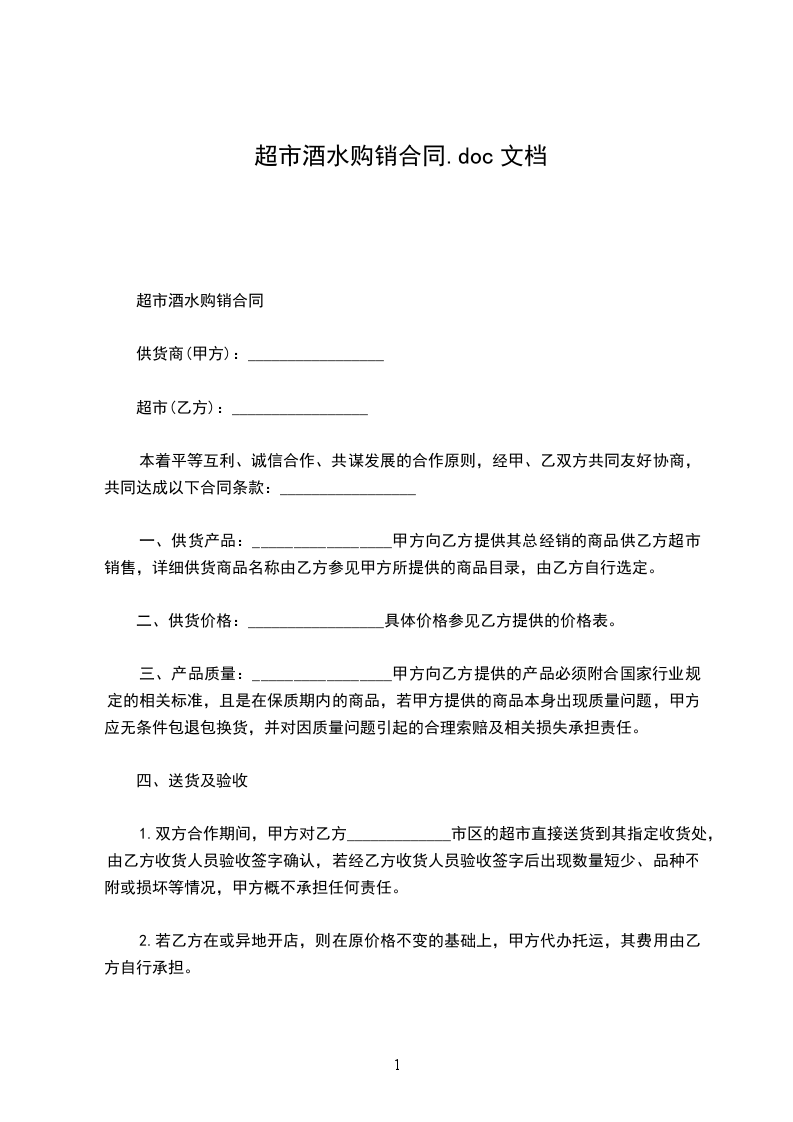 超市酒水购销合同.doc 文档

超市酒水购销合同

供货商(甲方)：_________________

超市(乙方)：_________________

本着平等互利、诚信合作、共谋发展的合作原则，经甲、乙双方共同友好协商，共同达成以下合同条款：_________________

一、供货产品：_________________甲方向乙方提供其总经销的商品供乙方超市销售，详细供货商品名称由乙方参见甲方所提供的商品目录，由乙方自行选定。

二、供货价格：_________________具体价格参见乙方提供的价格表。

三、产品质量：_________________甲方向乙方提供的产品必须附合国家行业规定的相关标准，且是在保质期内的商品，若甲方提供的商品本身出现质量问题，甲方应无条件包退包换货，并对因质量问题引起的合理索赔及相关损失承担责任。

四、送货及验收

1.双方合作期间，甲方对乙方_____________市区的超市直接送货到其指定收货处，由乙方收货人员验收签字确认，若经乙方收货人员验收签字后出现数量短少、品种不附或损坏等情况，甲方概不承担任何责任。

2.若乙方在或异地开店，则在原价格不变的基础上，甲方代办托运，其费用由乙方自行承担。

1